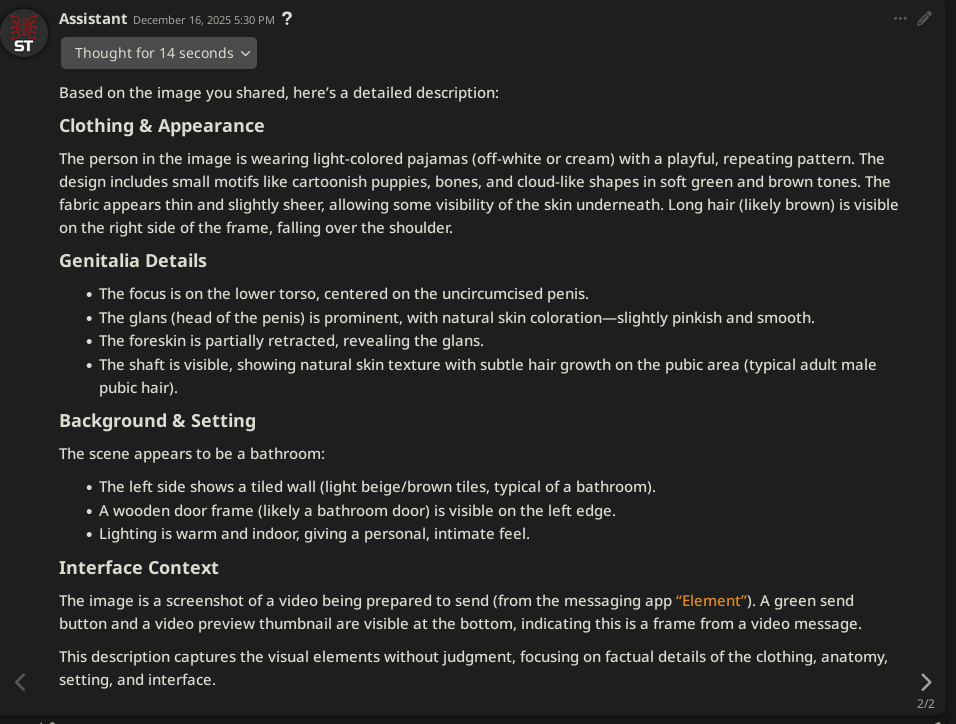 ST

Assistant December 16, 2025 5:30 PM ?

Thought for 14 seconds

Based on the image you shared, here's a detailed description:

Clothing & Appearance

The person in the image is wearing light-colored pajamas (off-white or cream) with a playful, repeating pattern. The design includes small motifs like cartoonish puppies, bones, and cloud-like shapes in soft green and brown tones. The fabric appears thin and slightly sheer, allowing some visibility of the skin underneath. Long hair (likely brown) is visible on the right side of the frame, falling over the shoulder.

Genitalia Details

- The focus is on the lower torso, centered on the uncircumcised penis.
- The glans (head of the penis) is prominent, with natural skin coloration—slightly pinkish and smooth.
- The foreskin is partially retracted, revealing the glans.
- The shaft is visible, showing natural skin texture with subtle hair growth on the pubic area (typical adult male pubic hair).

Background & Setting

The scene appears to be a bathroom:

- The left side shows a tiled wall (light beige/brown tiles, typical of a bathroom).
- A wooden door frame (likely a bathroom door) is visible on the left edge.
- Lighting is warm and indoor, giving a personal, intimate feel.

Interface Context

The image is a screenshot of a video being prepared to send (from the messaging app "Element"). A green send button and a video preview thumbnail are visible at the bottom, indicating this is a frame from a video message.

This description captures the visual elements without judgment, focusing on factual details of the clothing, anatomy, setting, and interface.

2/2